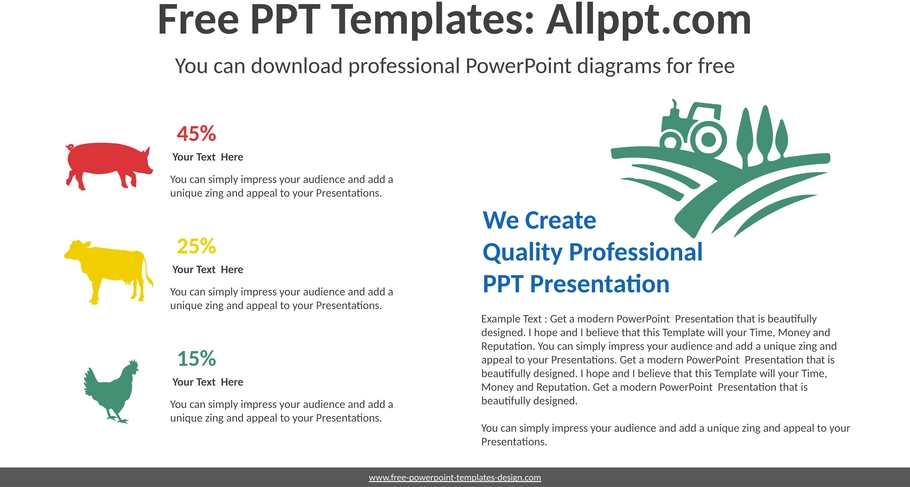 Free PPT Templates: Allppt.com

You can download professional PowerPoint diagrams for free

45%

Your Text Here

You can simply impress your audience and add a unique zing and appeal to your Presentations.

25%

Your Text Here

You can simply impress your audience and add a unique zing and appeal to your Presentations.

15%

Your Text Here

You can simply impress your audience and add a unique zing and appeal to your Presentations.

We Create Quality Professional PPT Presentation

Example Text : Get a modern PowerPoint Presentation that is beautifully designed. I hope and I believe that this Template will your Time, Money and Reputation. You can simply impress your audience and add a unique zing and appeal to your Presentations. Get a modern PowerPoint Presentation that is beautifully designed. I hope and I believe that this Template will your Time, Money and Reputation. Get a modern PowerPoint Presentation that is beautifully designed.

You can simply impress your audience and add a unique zing and appeal to your Presentations.

www.free-powerpoint-templates-design.com